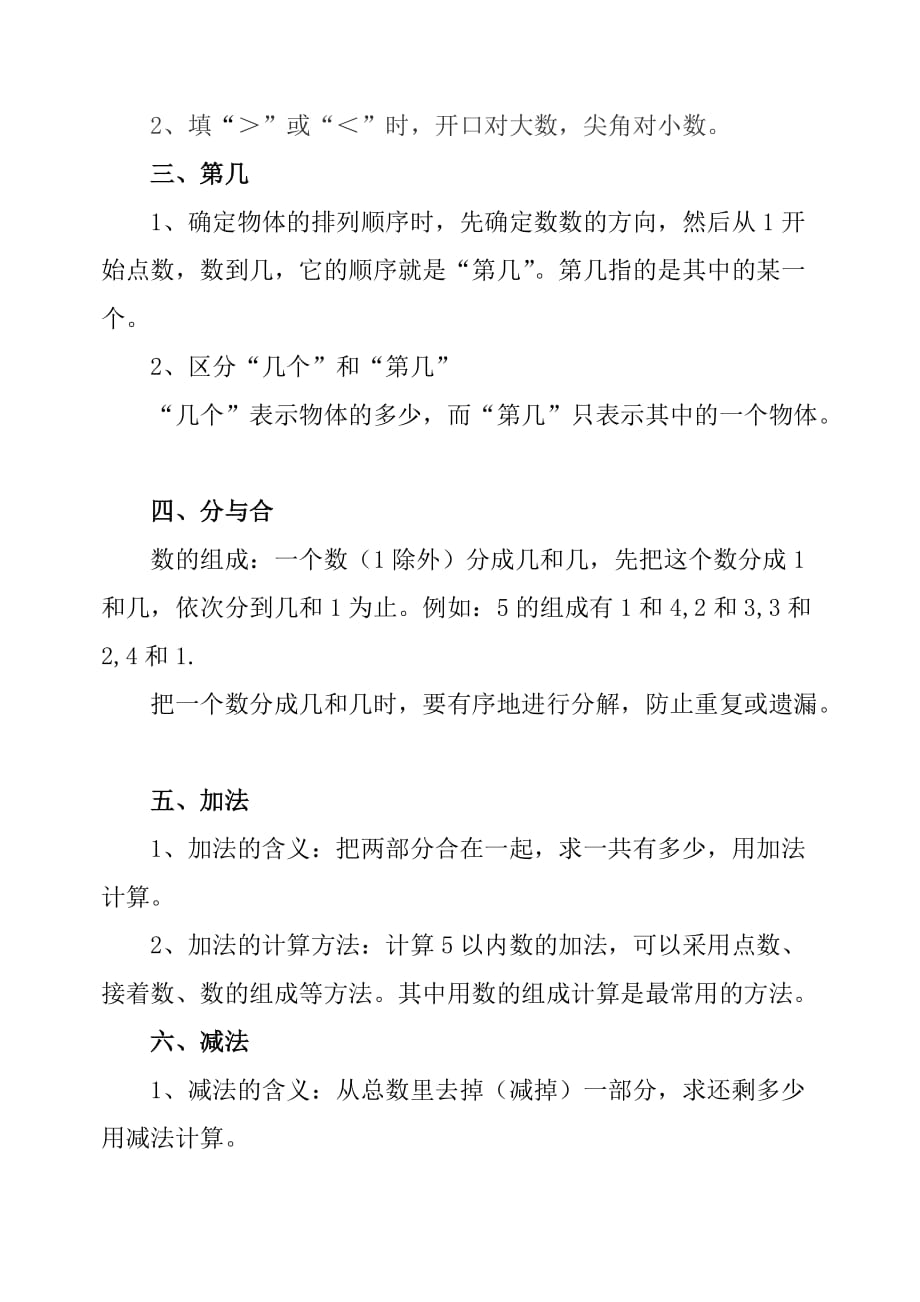 2、填“＞”或“＜”时，开口对大数，尖角对小数。

三、第几

1、确定物体的排列顺序时，先确定数数的方向，然后从1开始点数，数到几，它的顺序就是“第几”。第几指的是其中的某一个。

2、区分“几个”和“第几”

“几个”表示物体的多少，而“第几”只表示其中的一个物体。

四、分与合

数的组成：一个数（1除外）分成几和几，先把这个数分成1和几，依次分到几和1为止。例如：5的组成有1和4,2和3,3和2,4和1.

把一个数分成几和几时，要有序地进行分解，防止重复或遗漏。

五、加法

1、加法的含义：把两部分合在一起，求一共有多少，用加法计算。

2、加法的计算方法：计算5以内数的加法，可以采用点数、接着数、数的组成等方法。其中用数的组成计算是最常用的方法。

六、减法

1、减法的含义：从总数里去掉（减掉）一部分，求还剩多少用减法计算。